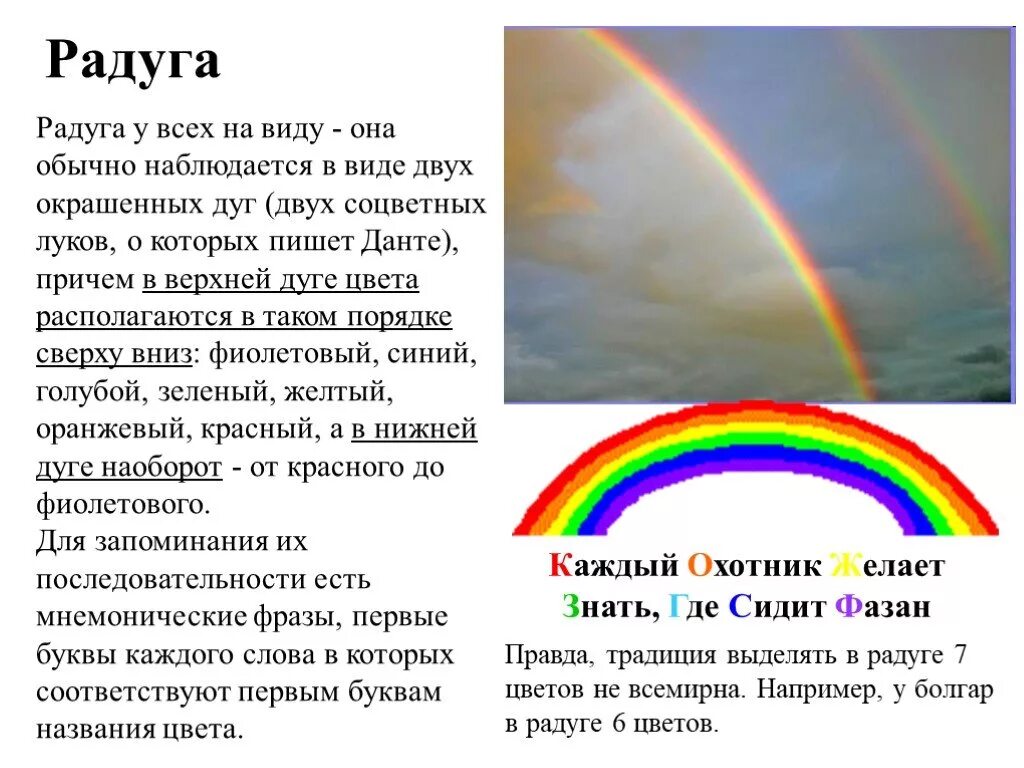 Радуга

Радуга у всех на виду - она обычно наблюдается в виде двух окрашенных дуг (двух соцветных луков, о которых пишет Данте), причем в верхней дуге цвета располагаются в таком порядке сверху вниз: фиолетовый, синий, голубой, зеленый, желтый, оранжевый, красный, а в нижней дуге наоборот - от красного до фиолетового.
Для запоминания их последовательности есть мнемонические фразы, первые буквы каждого слова в которых соответствуют первым буквам названия цвета.

Каждый Охотник Желает Знать, Где Сидит Фазан

Правда, традиция выделять в радуге 7 цветов не всемирна. Например, у болгар в радуге 6 цветов.